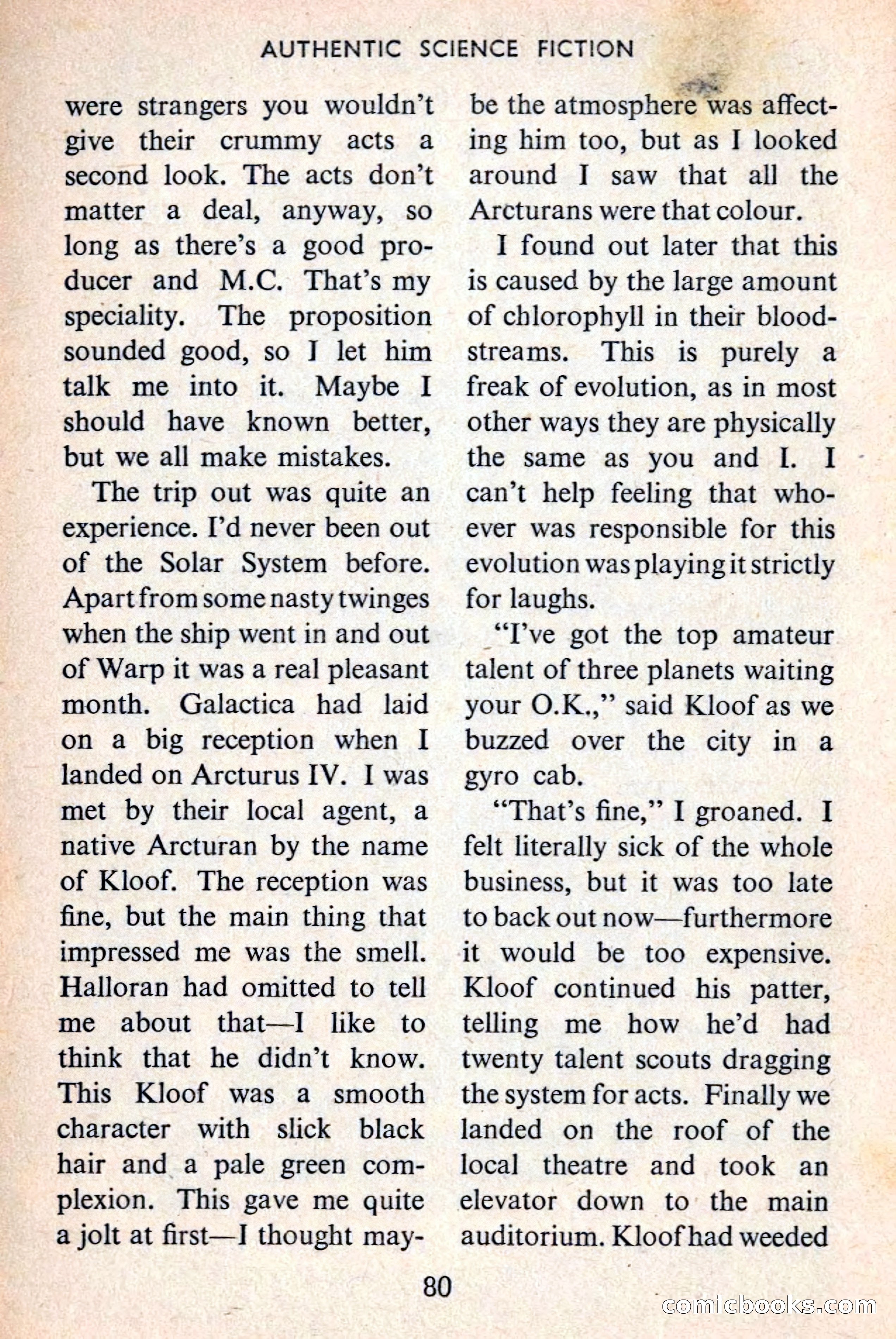 AUTHENTIC SCIENCE FICTION

were strangers you wouldn't give their crummy acts a second look. The acts don't matter a deal, anyway, so long as there's a good producer and M.C. That's my speciality. The proposition sounded good, so I let him talk me into it. Maybe I should have known better, but we all make mistakes.

The trip out was quite an experience. I'd never been out of the Solar System before. Apart from some nasty twinges when the ship went in and out of Warp it was a real pleasant month. Galactica had laid on a big reception when I landed on Arcturus IV. I was met by their local agent, a native Arcturan by the name of Kloof. The reception was fine, but the main thing that impressed me was the smell. Halloran had omitted to tell me about that—I like to think that he didn't know. This Kloof was a smooth character with slick black hair and a pale green complexion. This gave me quite a jolt at first—I thought maybe the atmosphere was affecting him too, but as I looked around I saw that all the Arcturans were that colour.

I found out later that this is caused by the large amount of chlorophyll in their bloodstreams. This is purely a freak of evolution, as in most other ways they are physically the same as you and I. I can't help feeling that whoever was responsible for this evolution was playing it strictly for laughs.

"I've got the top amateur talent of three planets waiting your O.K.," said Kloof as we buzzed over the city in a gyro cab.

"That's fine," I groaned. I felt literally sick of the whole business, but it was too late to back out now—furthermore it would be too expensive. Kloof continued his patter, telling me how he'd had twenty talent scouts dragging the system for acts. Finally we landed on the roof of the local theatre and took an elevator down to the main auditorium. Kloof had weeded

80

comicbooks.com